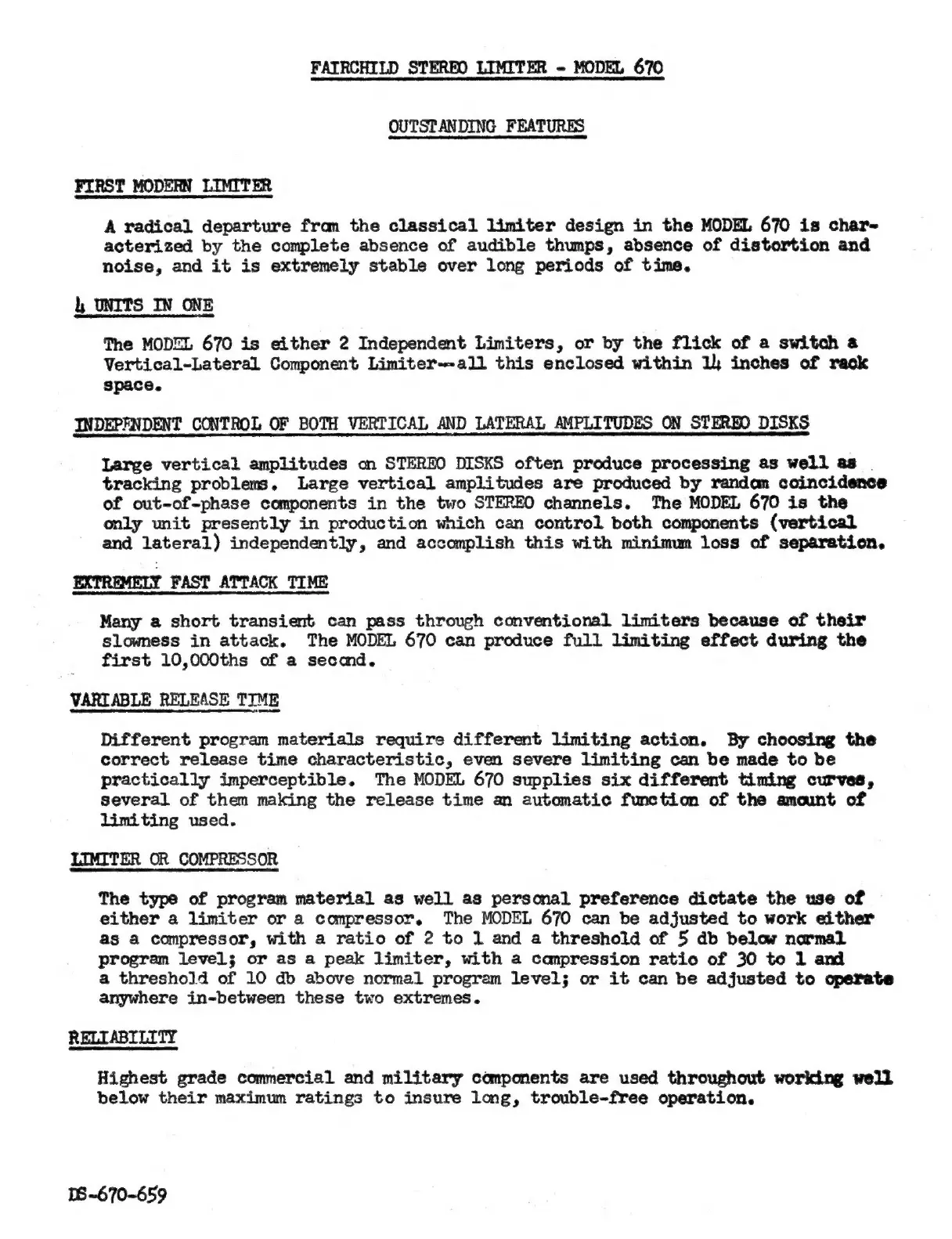 FAIRCHILD STEREO LIMITER - MODEL 670

OUTSTANDING FEATURES

FIRST MODERN LIMITER

A radical departure from the classical limiter design in the MODEL 670 is characterized by the complete absence of audible thumps, absence of distortion and noise, and it is extremely stable over long periods of time.

4 UNITS IN ONE

The MODEL 670 is either 2 Independent Limiters, or by the flick of a switch a Vertical-Lateral Component Limiter--all this enclosed within 14 inches of rack space.

INDEPENDENT CONTROL OF BOTH VERTICAL AND LATERAL AMPLITUDES ON STEREO DISKS

Large vertical amplitudes on STEREO DISKS often produce processing as well as tracking problems. Large vertical amplitudes are produced by random coincidence of out-of-phase components in the two STEREO channels. The MODEL 670 is the only unit presently in production which can control both components (vertical and lateral) independently, and accomplish this with minimum loss of separation.

EXTREMELY FAST ATTACK TIME

Many a short transient can pass through conventional limiters because of their slowness in attack. The MODEL 670 can produce full limiting effect during the first 10,000ths of a second.

VARIABLE RELEASE TIME

Different program materials require different limiting action. By choosing the correct release time characteristic, even severe limiting can be made to be practically imperceptible. The MODEL 670 supplies six different timing curves, several of them making the release time an automatic function of the amount of limiting used.

LIMITER OR COMPRESSOR

The type of program material as well as personal preference dictate the use of either a limiter or a compressor. The MODEL 670 can be adjusted to work either as a compressor, with a ratio of 2 to 1 and a threshold of 5 db below normal program level; or as a peak limiter, with a compression ratio of 30 to 1 and a threshold of 10 db above normal program level; or it can be adjusted to operate anywhere in-between these two extremes.

RELIABILITY

Highest grade commercial and military components are used throughout working well below their maximum ratings to insure long, trouble-free operation.

DS-670-659